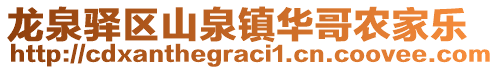 龙泉驿区山泉镇华哥农家乐
http://cdxanthegraci1.cn.coovee.com